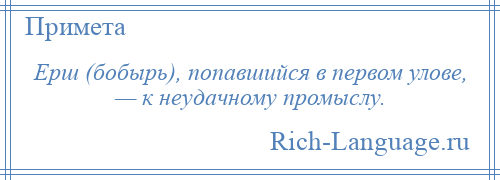 Примета

Ерш (бобырь), попавшийся в первом улове, — к неудачному промыслу.

Rich-Language.ru